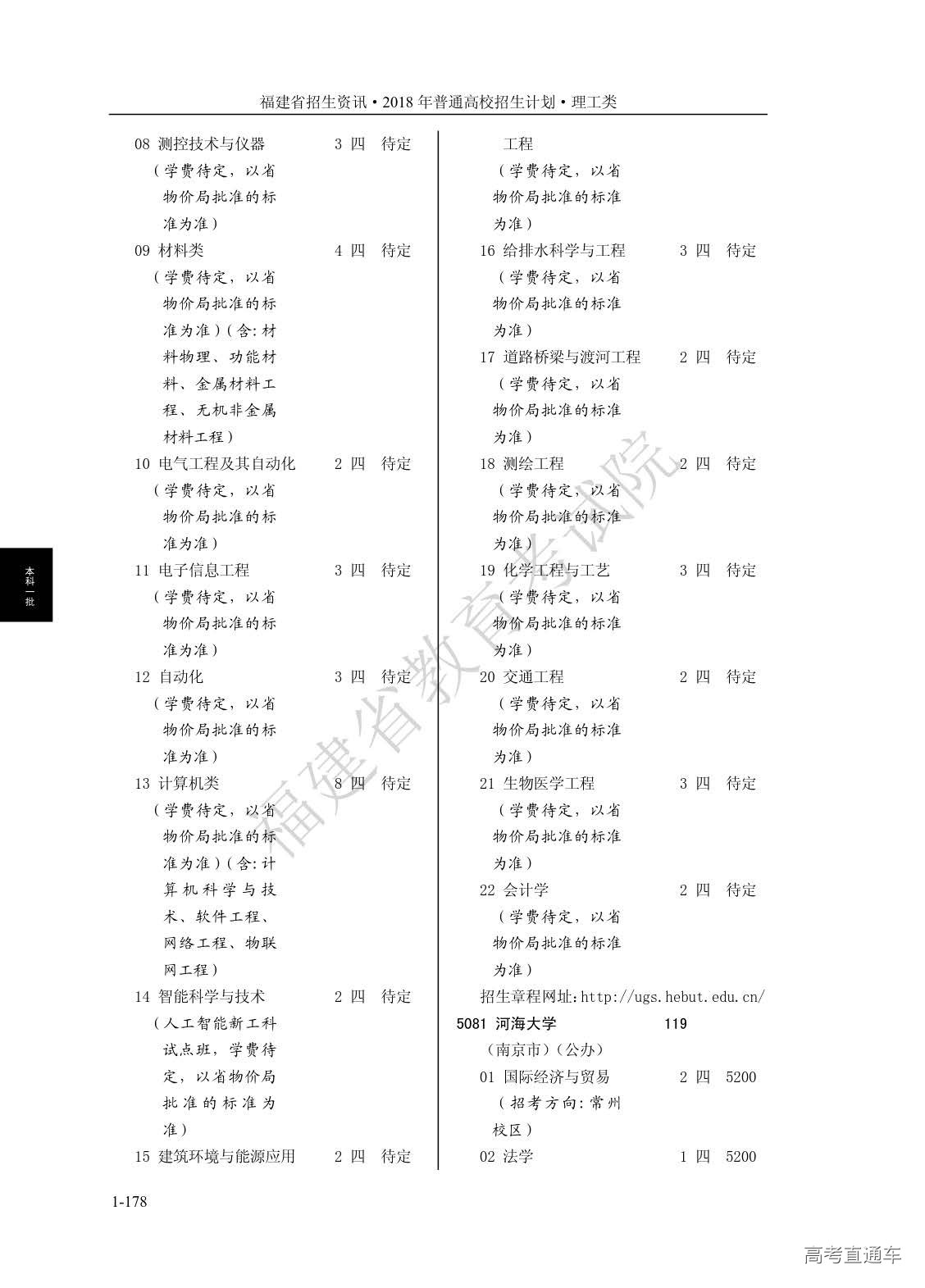 福建省招生资讯·2018年普通高校招生计划·理工类

08 测控技术与仪器 3 四 待定
（学费待定，以省物价局批准的标准为准）
09 材料类 4 四 待定
（学费待定，以省物价局批准的标准为准）（含：材料物理、功能材料、金属材料工程、无机非金属材料工程）
10 电气工程及其自动化 2 四 待定
（学费待定，以省物价局批准的标准为准）
11 电子信息工程 3 四 待定
（学费待定，以省物价局批准的标准为准）
12 自动化 3 四 待定
（学费待定，以省物价局批准的标准为准）
13 计算机类 8 四 待定
（学费待定，以省物价局批准的标准为准）（含：计算机科学与技术、软件工程、网络工程、物联网工程）
14 智能科学与技术 2 四 待定
（人工智能新工科试点班，学费待定，以省物价局批准的标准为准）
15 建筑环境与能源应用 2 四 待定

工程
（学费待定，以省物价局批准的标准为准）
16 给排水科学与工程 3 四 待定
（学费待定，以省物价局批准的标准为准）
17 道路桥梁与渡河工程 2 四 待定
（学费待定，以省物价局批准的标准为准）
18 测绘工程 2 四 待定
（学费待定，以省物价局批准的标准为准）
19 化学工程与工艺 3 四 待定
（学费待定，以省物价局批准的标准为准）
20 交通工程 2 四 待定
（学费待定，以省物价局批准的标准为准）
21 生物医学工程 3 四 待定
（学费待定，以省物价局批准的标准为准）
22 会计学 2 四 待定
（学费待定，以省物价局批准的标准为准）
招生章程网址：http://ugs.hebut.edu.cn/
5081 河海大学 119
（南京市）（公办）
01 国际经济与贸易 2 四 5200
（招考方向：常州校区）
02 法学 1 四 5200

本科一批

福建省教育考试院

1-178

高考直通车